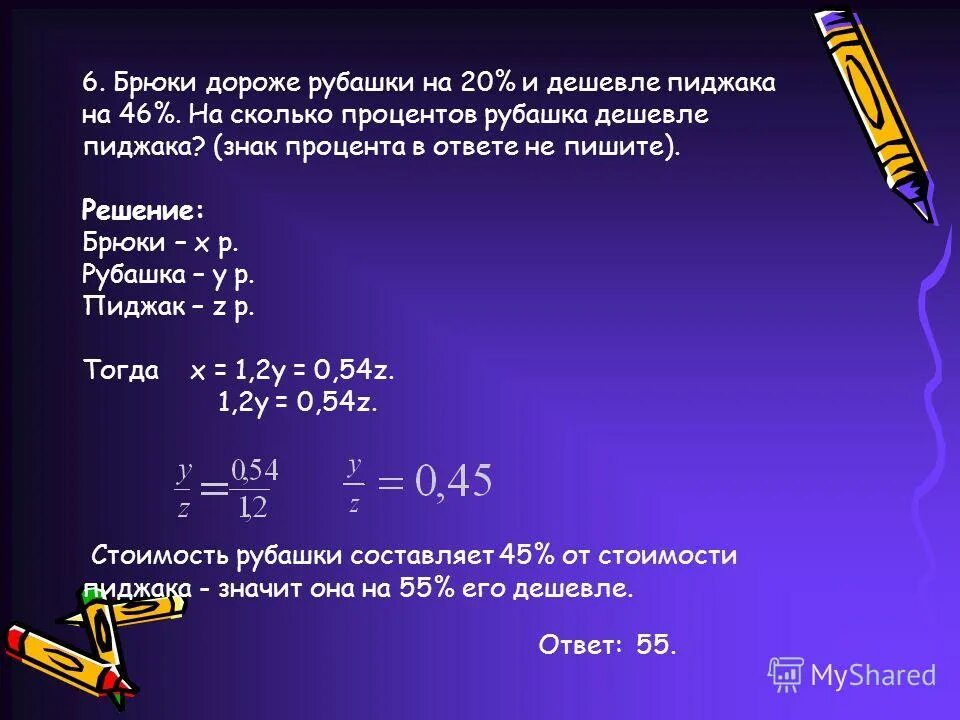 6. Брюки дороже рубашки на 20% и дешевле пиджака на 46%. На сколько процентов рубашка дешевле пиджака? (знак процента в ответе не пишите).

Решение:
Брюки – x р.
Рубашка – y р.
Пиджак – z р.

Тогда x = 1,2y = 0,54z.
1,2y = 0,54z.

$\frac{y}{z} = \frac{0,54}{1,2}$ $\frac{y}{z} = 0,45$

Стоимость рубашки составляет 45% от стоимости пиджака - значит она на 55% его дешевле.

Ответ: 55.

MyShared